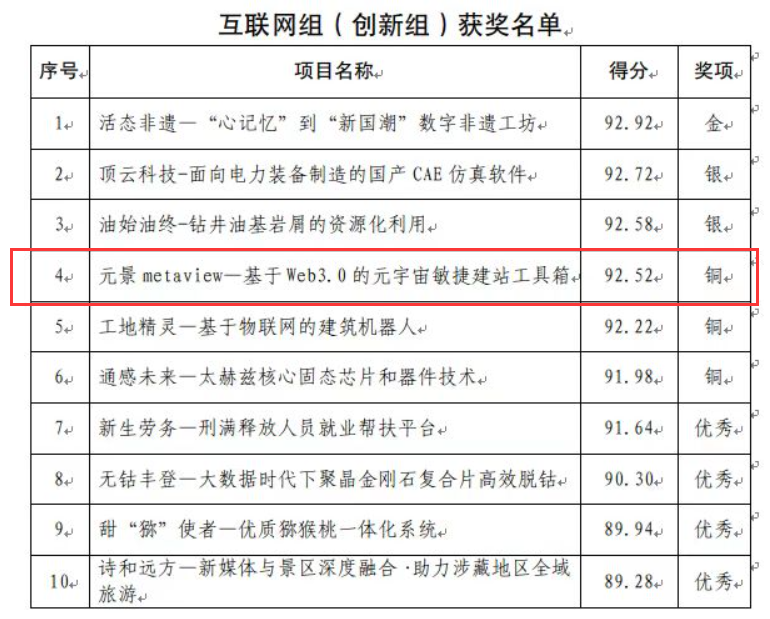 互联网组（创新组）获奖名单

| 序号 | 项目名称 | 得分 | 奖项 |
|---|---|---|---|
| 1 | 活态非遗—“心记忆”到“新国潮”数字非遗工坊 | 92.92 | 金 |
| 2 | 顶云科技-面向电力装备制造的国产 CAE 仿真软件 | 92.72 | 银 |
| 3 | 油始油终-钻井油基岩屑的资源化利用 | 92.58 | 银 |
| 4 | 元景 metaview—基于 Web3.0 的元宇宙敏捷建站工具箱 | 92.52 | 铜 |
| 5 | 工地精灵—基于物联网的建筑机器人 | 92.22 | 铜 |
| 6 | 通感未来—太赫兹核心固态芯片和器件技术 | 91.98 | 铜 |
| 7 | 新生劳务—刑满释放人员就业帮扶平台 | 91.64 | 优秀 |
| 8 | 无钴丰登—大数据时代下聚晶金刚石复合片高效脱钴 | 90.30 | 优秀 |
| 9 | 甜“猕”使者—优质猕猴桃一体化系统 | 89.94 | 优秀 |
| 10 | 诗和远方—新媒体与景区深度融合·助力涉藏地区全域旅游 | 89.28 | 优秀 |